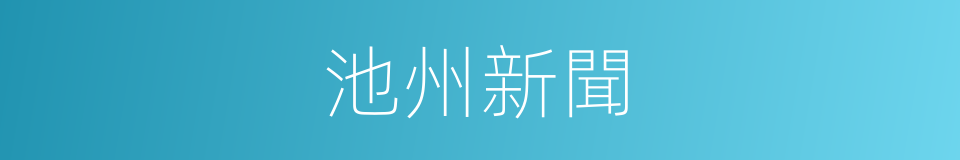 池州新聞